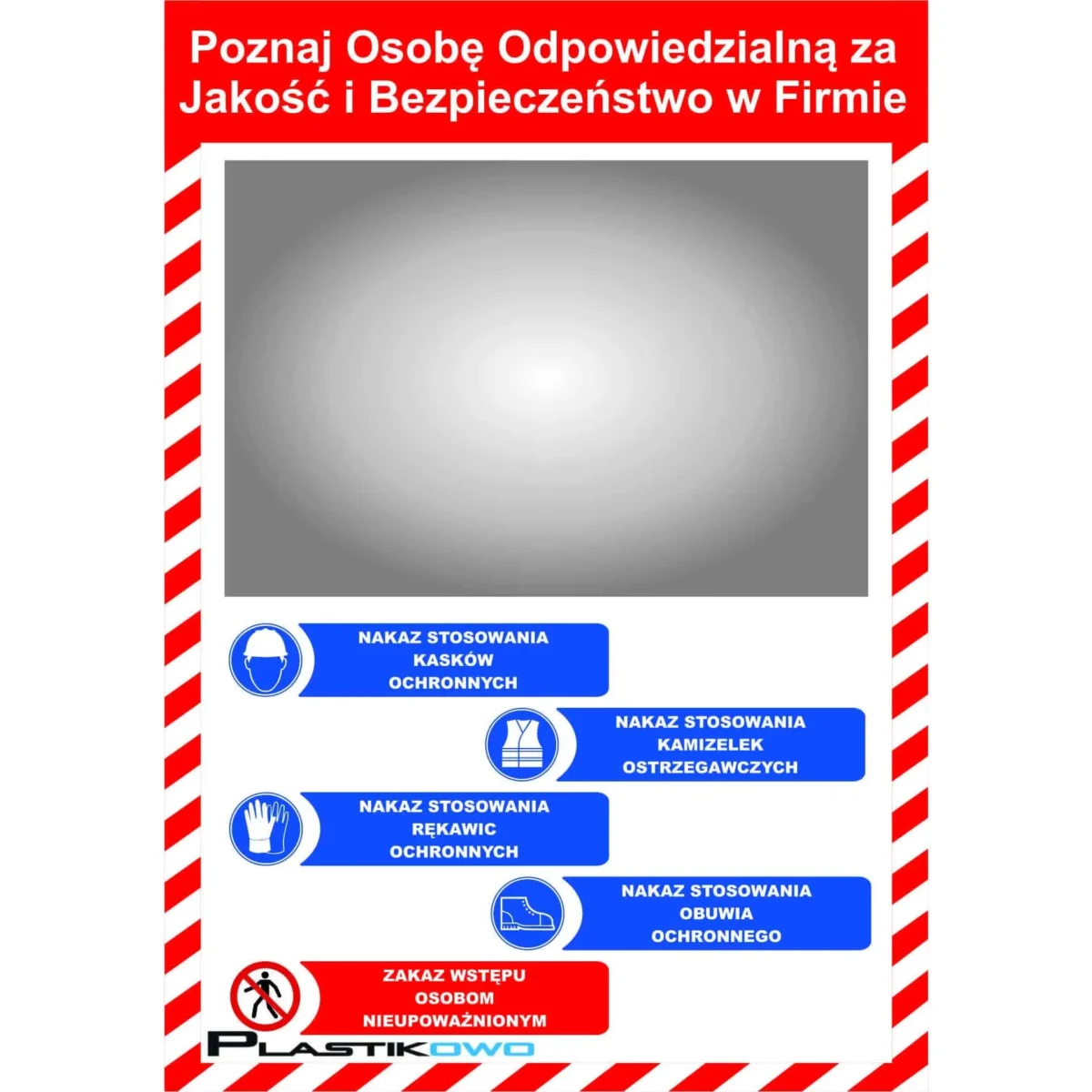 Poznaj Osobę Odpowiedzialną za Jakość i Bezpieczeństwo w Firmie

NAKAZ STOSOWANIA KASKÓW OCHRONNYCH

NAKAZ STOSOWANIA KAMIZELEK OSTRZEGAWCZYCH

NAKAZ STOSOWANIA RĘKAWIC OCHRONNYCH

NAKAZ STOSOWANIA OBUWIA OCHRONNEGO

ZAKAZ WSTĘPU OSOBOM NIEUPOWAŻNIONYM

PLASTIKOWO